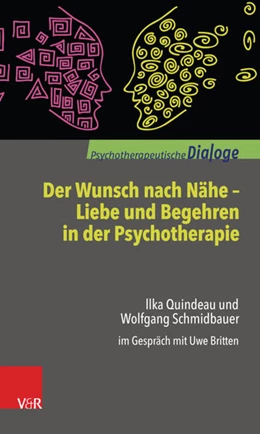 Psychotherapeutische Dialoge

Der Wunsch nach Nähe – Liebe und Begehren in der Psychotherapie

Ilka Quindeau und Wolfgang Schmidbauer

im Gespräch mit Uwe Britten

V&R